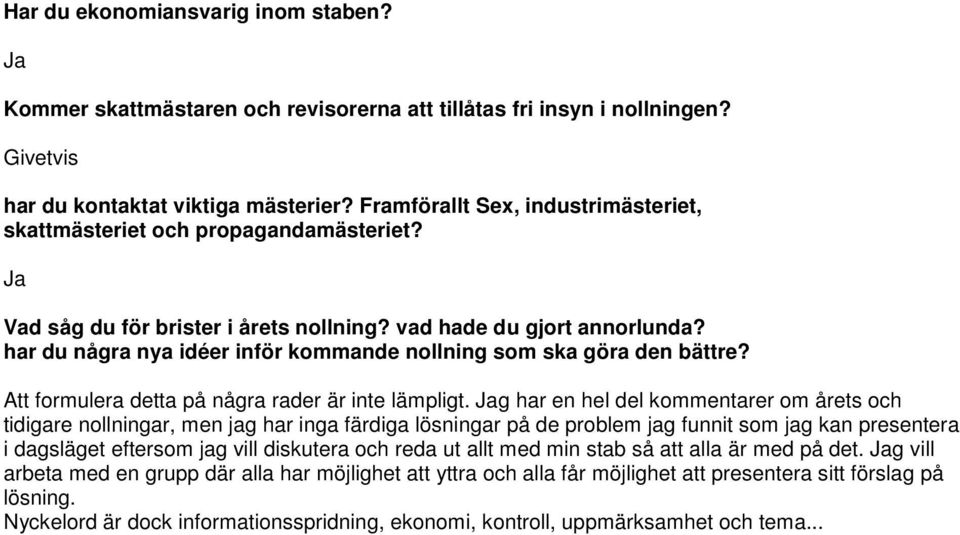 Har du ekonomiansvarig inom staben?

Ja

Kommer skattmästaren och revisorerna att tillåtas fri insyn i nollningen?

Givetvis

har du kontaktat viktiga mästerier? Framförallt Sex, industrimästeriet, skattmästeriet och propagandamästeriet?

Ja

Vad såg du för brister i årets nollning? vad hade du gjort annorlunda? har du några nya idéer inför kommande nollning som ska göra den bättre?

Att formulera detta på några rader är inte lämpligt. Jag har en hel del kommentarer om årets och tidigare nollningar, men jag har inga färdiga lösningar på de problem jag funnit som jag kan presentera i dagsläget eftersom jag vill diskutera och reda ut allt med min stab så att alla är med på det. Jag vill arbeta med en grupp där alla har möjlighet att yttra och alla får möjlighet att presentera sitt förslag på lösning.
Nyckelord är dock informationsspridning, ekonomi, kontroll, uppmärksamhet och tema...